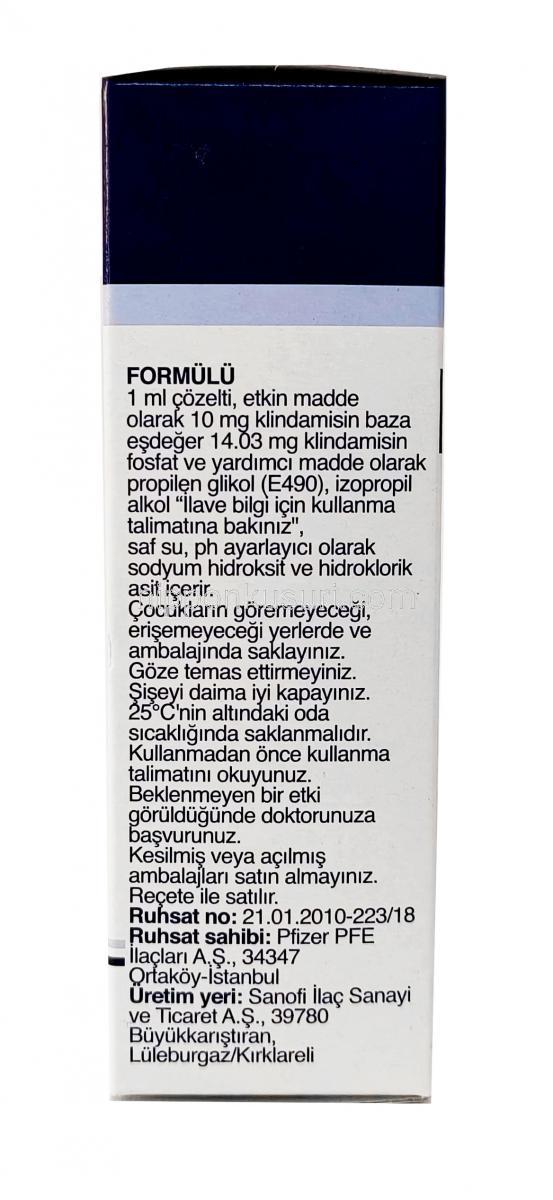 FORMÜLÜ
1 ml çözelti, etkin madde olarak 10 mg klindamisin baza eşdeğer 14.03 mg klindamisin fosfat ve yardımcı madde olarak propilen glikol (E490), izopropil alkol "İlave bilgi için kullanma talimatına bakınız", saf su, ph ayarlayıcı olarak sodyum hidroksit ve hidroklorik asit içerir.
Çocukların göremeyeceği, erişemeyeceği yerlerde ve ambalajında saklayınız.
Göze temas ettirmeyiniz.
Şişeyi daima iyi kapayınız.
25°C'nin altındaki oda sıcaklığında saklanmalıdır.
Kullanmadan önce kullanma talimatını okuyunuz.
Beklenmeyen bir etki görüldüğünde doktorunuza başvurunuz.
Kesilmiş veya açılmış ambalajları satın almayınız.
Reçete ile satılır.
Ruhsat no: 21.01.2010-223/18
Ruhsat sahibi: Pfizer PFE İlaçları A.Ş., 34347 Ortaköy-İstanbul
Üretim yeri: Sanofi İlaç Sanayi ve Ticaret A.Ş., 39780 Büyükkarıştıran, Lüleburgaz/Kırklareli